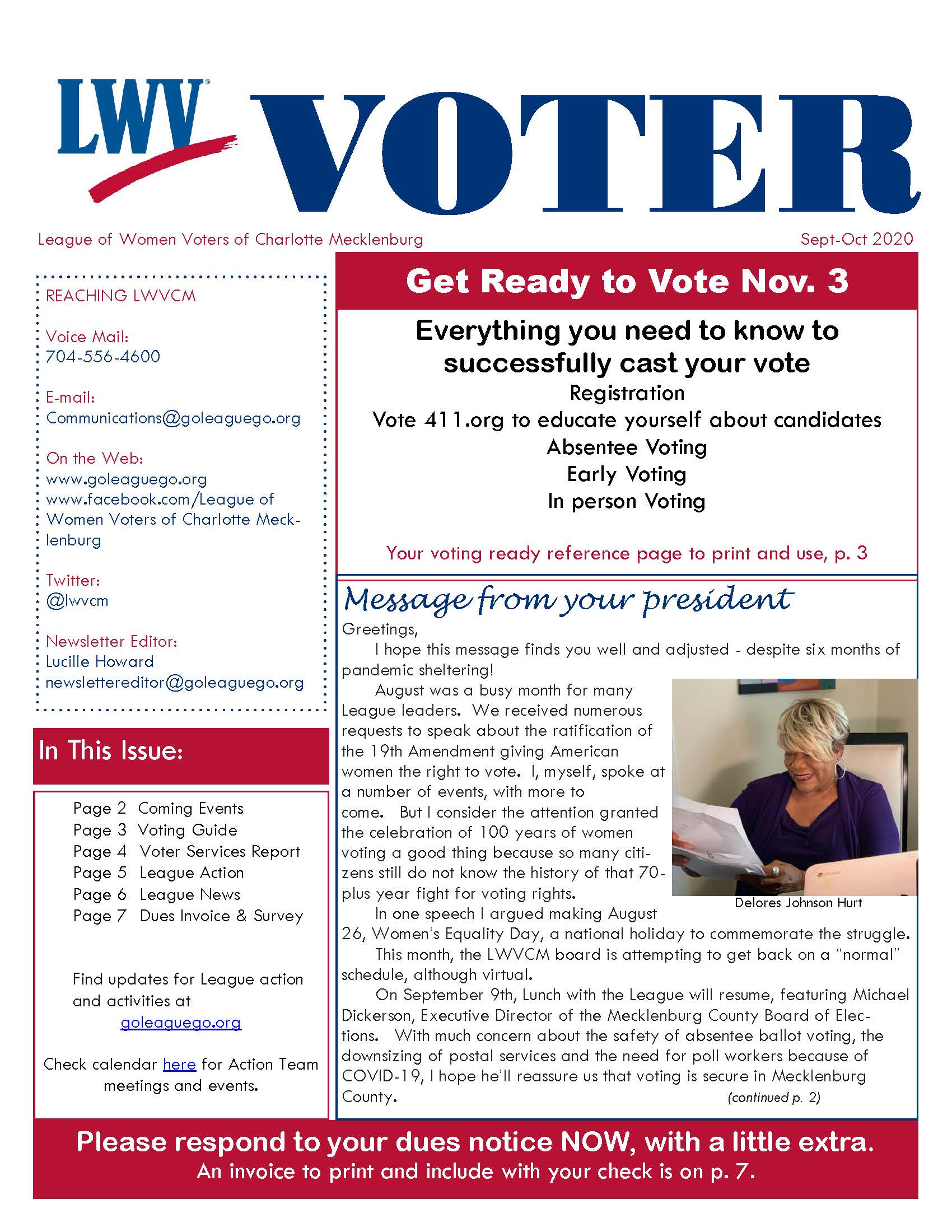 LWV VOTER

League of Women Voters of Charlotte Mecklenburg

Sept-Oct 2020

REACHING LWVCM

Voice Mail:
704-556-4600

E-mail:
Communications@goleaguego.org

On the Web:
www.goleaguego.org
www.facebook.com/League of Women Voters of Charlotte Mecklenburg

Twitter:
@lwvcm

Newsletter Editor:
Lucille Howard
newslettereditor@goleaguego.org

In This Issue:

Page 2 Coming Events
Page 3 Voting Guide
Page 4 Voter Services Report
Page 5 League Action
Page 6 League News
Page 7 Dues Invoice & Survey

Find updates for League action and activities at goleaguego.org

Check calendar here for Action Team meetings and events.

Get Ready to Vote Nov. 3

Everything you need to know to successfully cast your vote
Registration
Vote 411.org to educate yourself about candidates
Absentee Voting
Early Voting
In person Voting

Your voting ready reference page to print and use, p. 3

Message from your president

Greetings,

I hope this message finds you well and adjusted - despite six months of pandemic sheltering!

August was a busy month for many League leaders. We received numerous requests to speak about the ratification of the 19th Amendment giving American women the right to vote. I, myself, spoke at a number of events, with more to come. But I consider the attention granted the celebration of 100 years of women voting a good thing because so many citizens still do not know the history of that 70-plus year fight for voting rights.

Delores Johnson Hurt

In one speech I argued making August 26, Women's Equality Day, a national holiday to commemorate the struggle.

This month, the LWVCM board is attempting to get back on a "normal" schedule, although virtual.

On September 9th, Lunch with the League will resume, featuring Michael Dickerson, Executive Director of the Mecklenburg County Board of Elections. With much concern about the safety of absentee ballot voting, the downsizing of postal services and the need for poll workers because of COVID-19, I hope he'll reassure us that voting is secure in Mecklenburg County. (continued p. 2)

Please respond to your dues notice NOW, with a little extra.
An invoice to print and include with your check is on p. 7.